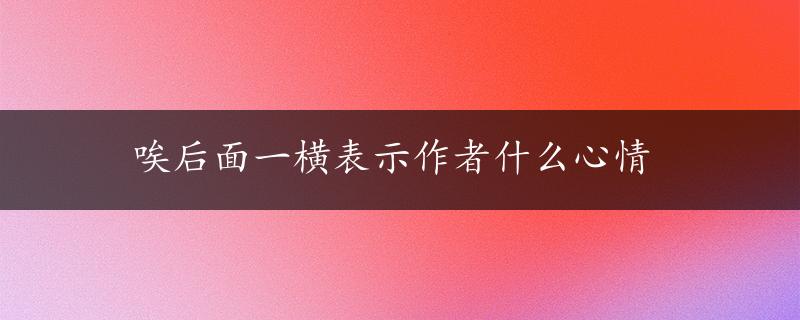 唉后面一横表示作者什么心情